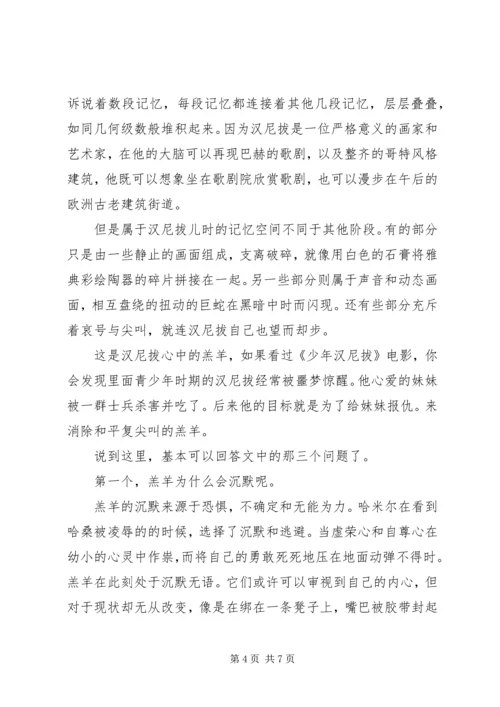 诉说着数段记忆，每段记忆都连接着其他几段记忆，层层叠叠，如同几何级数般堆积起来。因为汉尼拔是一位严格意义的画家和艺术家，在他的大脑可以再现巴赫的歌剧，以及整齐的哥特风格建筑，他既可以想象坐在歌剧院欣赏歌剧，也可以漫步在午后的欧洲古老建筑街道。

但是属于汉尼拔儿时的记忆空间不同于其他阶段。有的部分只是由一些静止的画面组成，支离破碎，就像用白色的石膏将雅典彩绘陶器的碎片拼接在一起。另一些部分则属于声音和动态画面，相互盘绕的扭动的巨蛇在黑暗中时而闪现。还有些部分充斥着哀号与尖叫，就连汉尼拔自己也望而却步。

这是汉尼拔心中的羔羊，如果看过《少年汉尼拔》电影，你会发现里面青少年时期的汉尼拔经常被噩梦惊醒。他心爱的妹妹被一群士兵杀害并吃了。后来他的目标就是为了给妹妹报仇。来消除和平复尖叫的羔羊。

说到这里，基本可以回答文中的那三个问题了。

第一个，羔羊为什么会沉默呢。

羔羊的沉默来源于恐惧，不确定和无能为力。哈米尔在看到哈桑被凌辱的的时候，选择了沉默和逃避。当虚荣心和自尊心在幼小的心灵中作祟，而将自己的勇敢死死地压在地面动弹不得时。羔羊在此刻处于沉默无语。它们或许可以审视到自己的内心，但对于现状却无从改变，像是在绑在一条凳子上，嘴巴被胶带封起

第 4 页 共 7 页